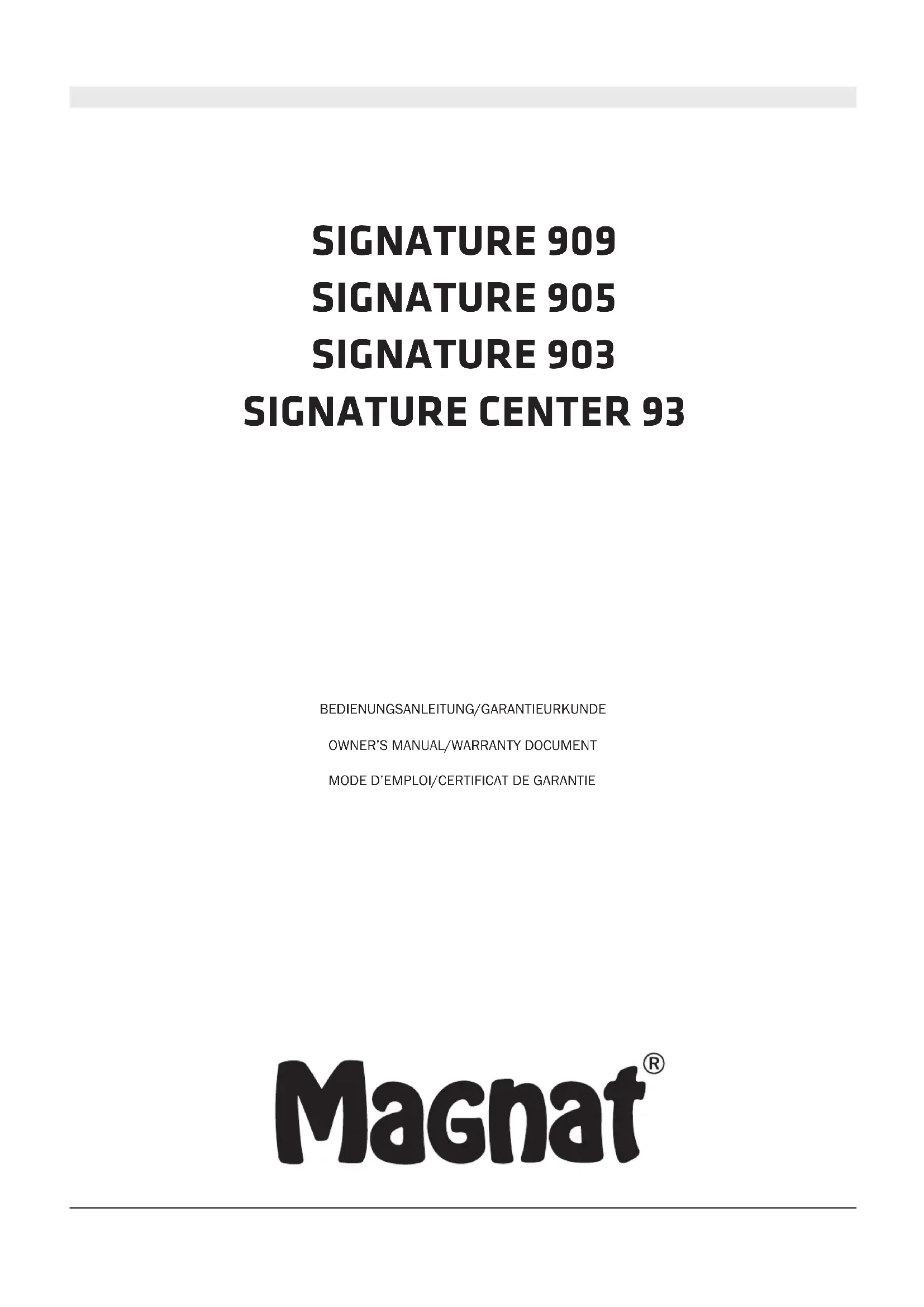 SIGNATURE 909
SIGNATURE 905
SIGNATURE 903
SIGNATURE CENTER 93

BEDIENUNGSANLEITUNG/GARANTIEURKUNDE

OWNER'S MANUAL/WARRANTY DOCUMENT

MODE D'EMPLOI/CERTIFICAT DE GARANTIE

Magnat®